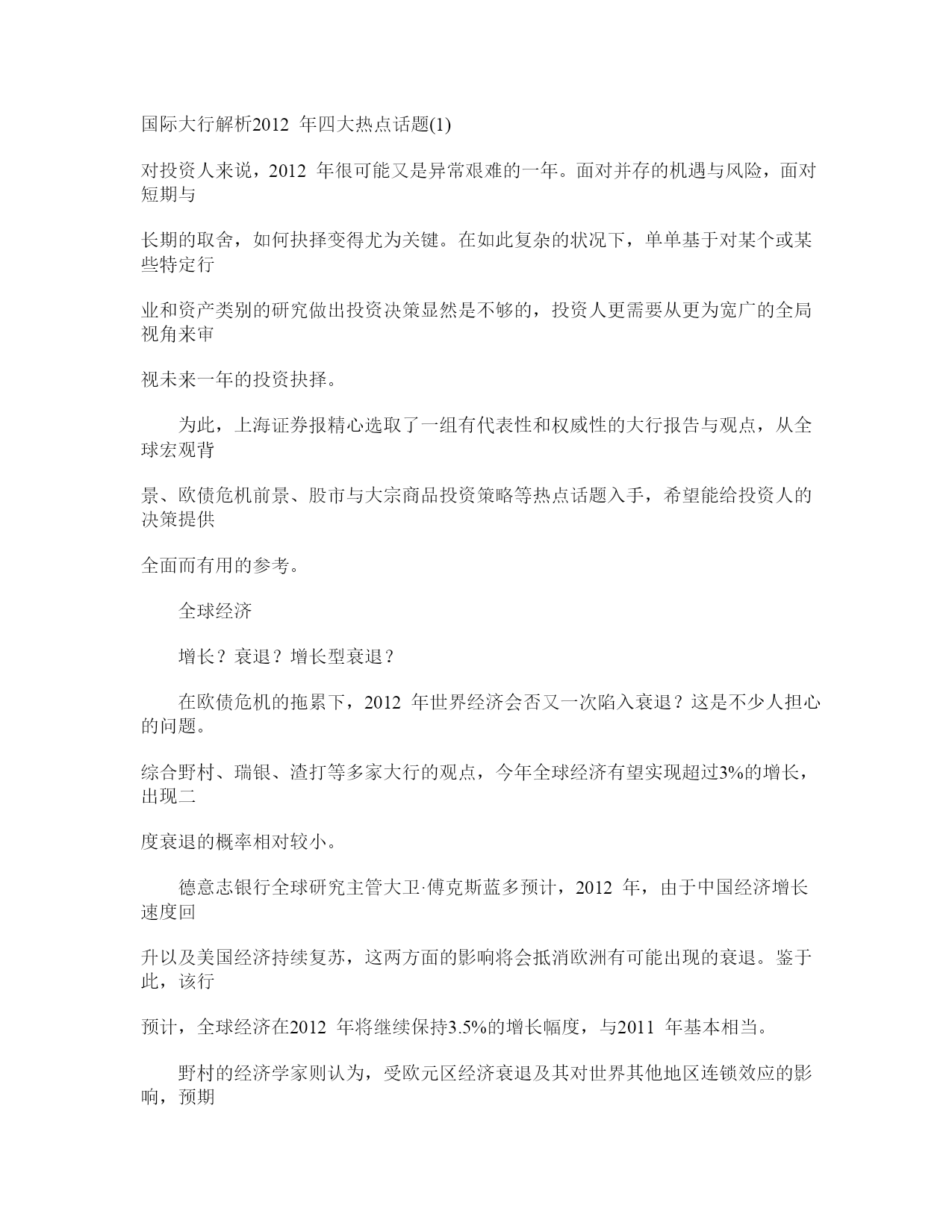 国际大行解析2012 年四大热点话题(1)

对投资人来说，2012 年很可能又是异常艰难的一年。面对并存的机遇与风险，面对短期与

长期的取舍，如何抉择变得尤为关键。在如此复杂的状况下，单单基于对某个或某些特定行

业和资产类别的研究做出投资决策显然是不够的，投资人更需要从更为宽广的全局视角来审

视未来一年的投资抉择。

为此，上海证券报精心选取了一组有代表性和权威性的大行报告与观点，从全球宏观背

景、欧债危机前景、股市与大宗商品投资策略等热点话题入手，希望能给投资人的决策提供

全面而有用的参考。

全球经济

增长？衰退？增长型衰退？

在欧债危机的拖累下，2012 年世界经济会否又一次陷入衰退？这是不少人担心的问题。

综合野村、瑞银、渣打等多家大行的观点，今年全球经济有望实现超过3%的增长，出现二

度衰退的概率相对较小。

德意志银行全球研究主管大卫·傅克斯蓝多预计，2012 年，由于中国经济增长速度回

升以及美国经济持续复苏，这两方面的影响将会抵消欧洲有可能出现的衰退。鉴于此，该行

预计，全球经济在2012 年将继续保持3.5%的增长幅度，与2011 年基本相当。

野村的经济学家则认为，受欧元区经济衰退及其对世界其他地区连锁效应的影响，预期